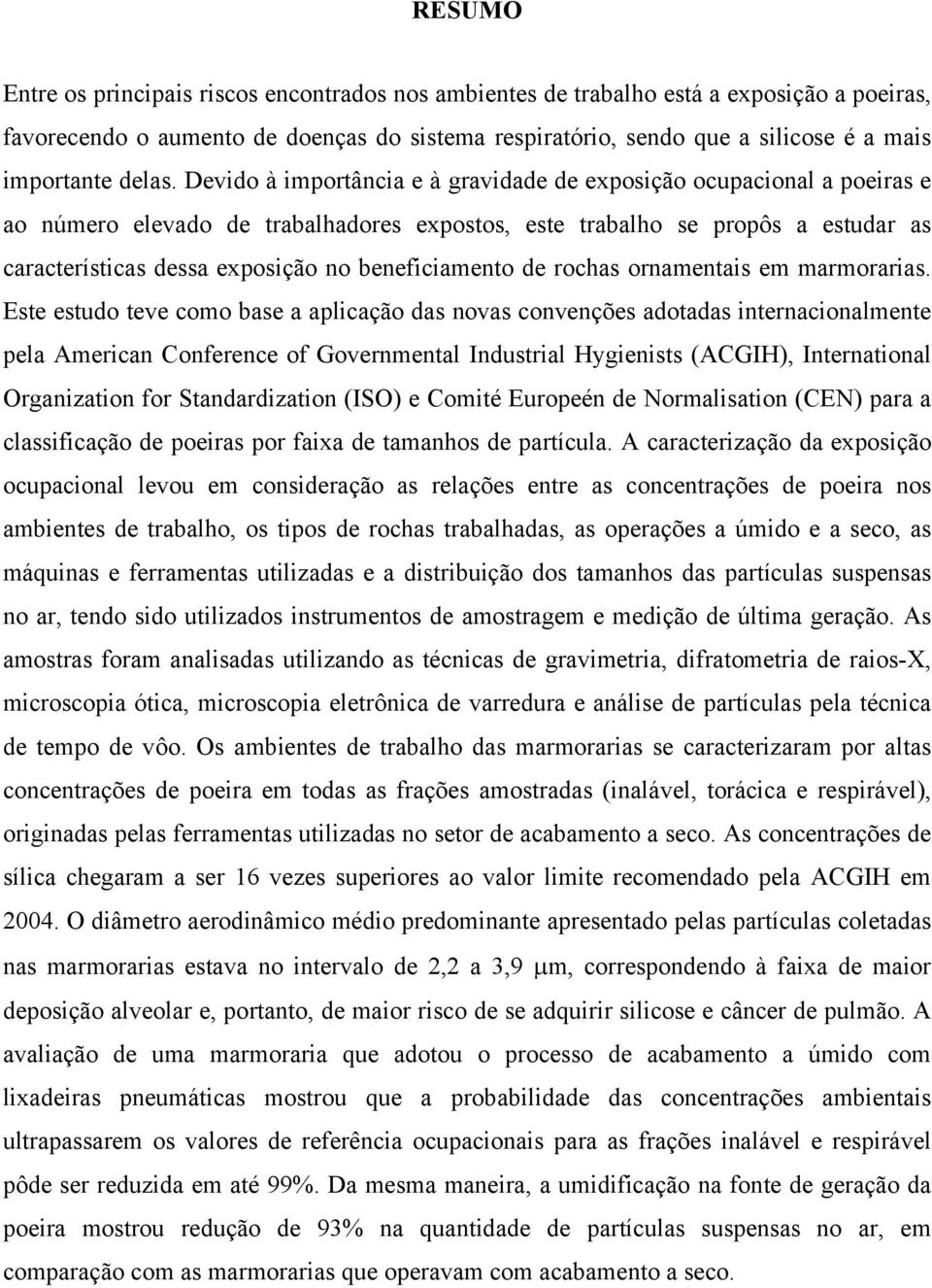 RESUMO

Entre os principais riscos encontrados nos ambientes de trabalho está a exposição a poeiras, favorecendo o aumento de doenças do sistema respiratório, sendo que a silicose é a mais importante delas. Devido à importância e à gravidade de exposição ocupacional a poeiras e ao número elevado de trabalhadores expostos, este trabalho se propôs a estudar as características dessa exposição no beneficiamento de rochas ornamentais em marmorarias. Este estudo teve como base a aplicação das novas convenções adotadas internacionalmente pela American Conference of Governmental Industrial Hygienists (ACGIH), International Organization for Standardization (ISO) e Comité Europeén de Normalisation (CEN) para a classificação de poeiras por faixa de tamanhos de partícula. A caracterização da exposição ocupacional levou em consideração as relações entre as concentrações de poeira nos ambientes de trabalho, os tipos de rochas trabalhadas, as operações a úmido e a seco, as máquinas e ferramentas utilizadas e a distribuição dos tamanhos das partículas suspensas no ar, tendo sido utilizados instrumentos de amostragem e medição de última geração. As amostras foram analisadas utilizando as técnicas de gravimetria, difratometria de raios-X, microscopia ótica, microscopia eletrônica de varredura e análise de partículas pela técnica de tempo de vôo. Os ambientes de trabalho das marmorarias se caracterizaram por altas concentrações de poeira em todas as frações amostradas (inalável, torácica e respirável), originadas pelas ferramentas utilizadas no setor de acabamento a seco. As concentrações de sílica chegaram a ser 16 vezes superiores ao valor limite recomendado pela ACGIH em 2004. O diâmetro aerodinâmico médio predominante apresentado pelas partículas coletadas nas marmorarias estava no intervalo de 2,2 a 3,9 $\mu$m, correspondendo à faixa de maior deposição alveolar e, portanto, de maior risco de se adquirir silicose e câncer de pulmão. A avaliação de uma marmoraria que adotou o processo de acabamento a úmido com lixadeiras pneumáticas mostrou que a probabilidade das concentrações ambientais ultrapassarem os valores de referência ocupacionais para as frações inalável e respirável pôde ser reduzida em até 99%. Da mesma maneira, a umidificação na fonte de geração da poeira mostrou redução de 93% na quantidade de partículas suspensas no ar, em comparação com as marmorarias que operavam com acabamento a seco.